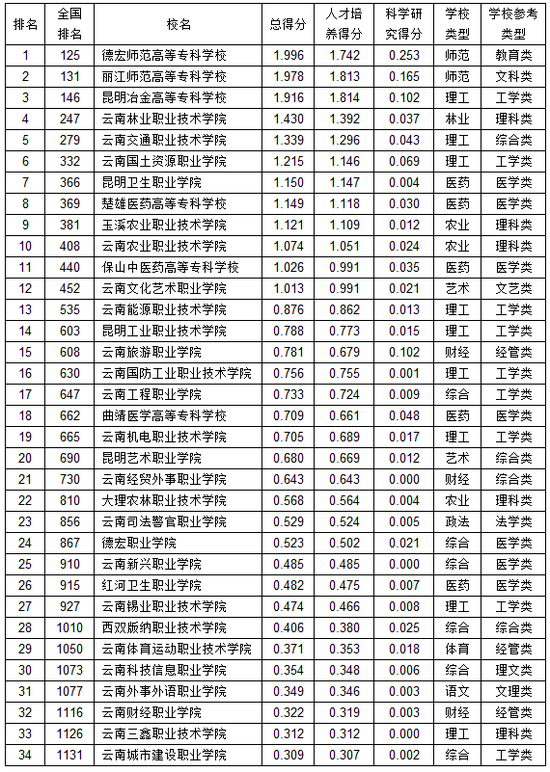 | 排名 | 全国排名 | 校名 | 总得分 | 人才培养得分 | 科学研究得分 | 学校类型 | 学校参考类型 |
|---|---|---|---|---|---|---|---|
| 1 | 125 | 德宏师范高等专科学校 | 1.996 | 1.742 | 0.253 | 师范 | 教育类 |
| 2 | 131 | 丽江师范高等专科学校 | 1.978 | 1.813 | 0.165 | 师范 | 文科类 |
| 3 | 146 | 昆明冶金高等专科学校 | 1.916 | 1.814 | 0.102 | 理工 | 工学类 |
| 4 | 247 | 云南林业职业技术学院 | 1.430 | 1.392 | 0.037 | 林业 | 理科类 |
| 5 | 279 | 云南交通职业技术学院 | 1.339 | 1.296 | 0.043 | 理工 | 综合类 |
| 6 | 332 | 云南国土资源职业学院 | 1.215 | 1.146 | 0.069 | 理工 | 工学类 |
| 7 | 366 | 昆明卫生职业学院 | 1.150 | 1.147 | 0.004 | 医药 | 医学类 |
| 8 | 369 | 楚雄医药高等专科学校 | 1.149 | 1.118 | 0.030 | 医药 | 医学类 |
| 9 | 381 | 玉溪农业职业技术学院 | 1.121 | 1.109 | 0.012 | 农业 | 理科类 |
| 10 | 408 | 云南农业职业技术学院 | 1.074 | 1.051 | 0.024 | 农业 | 理科类 |
| 11 | 440 | 保山中医药高等专科学校 | 1.026 | 0.991 | 0.035 | 医药 | 医学类 |
| 12 | 452 | 云南文化艺术职业学院 | 1.013 | 0.991 | 0.021 | 艺术 | 文艺类 |
| 13 | 535 | 云南能源职业技术学院 | 0.876 | 0.862 | 0.013 | 理工 | 工学类 |
| 14 | 603 | 昆明工业职业技术学院 | 0.788 | 0.773 | 0.015 | 理工 | 工学类 |
| 15 | 608 | 云南旅游职业学院 | 0.781 | 0.679 | 0.102 | 财经 | 经管类 |
| 16 | 630 | 云南国防工业职业技术学院 | 0.756 | 0.755 | 0.001 | 理工 | 工学类 |
| 17 | 647 | 云南工程职业学院 | 0.733 | 0.724 | 0.009 | 综合 | 工学类 |
| 18 | 662 | 曲靖医学高等专科学校 | 0.709 | 0.661 | 0.048 | 医药 | 医学类 |
| 19 | 665 | 云南机电职业技术学院 | 0.705 | 0.689 | 0.017 | 理工 | 工学类 |
| 20 | 690 | 昆明艺术职业学院 | 0.680 | 0.669 | 0.012 | 艺术 | 综合类 |
| 21 | 730 | 云南经贸外事职业学院 | 0.643 | 0.643 | 0.000 | 财经 | 综合类 |
| 22 | 810 | 大理农林职业技术学院 | 0.568 | 0.564 | 0.004 | 农业 | 理科类 |
| 23 | 856 | 云南司法警官职业学院 | 0.529 | 0.524 | 0.005 | 政法 | 法学类 |
| 24 | 867 | 德宏职业学院 | 0.523 | 0.502 | 0.021 | 综合 | 医学类 |
| 25 | 910 | 云南新兴职业学院 | 0.485 | 0.485 | 0.000 | 综合 | 医学类 |
| 26 | 915 | 红河卫生职业学院 | 0.482 | 0.475 | 0.007 | 医药 | 医学类 |
| 27 | 927 | 云南锡业职业技术学院 | 0.474 | 0.466 | 0.008 | 理工 | 工学类 |
| 28 | 1010 | 西双版纳职业技术学院 | 0.406 | 0.380 | 0.025 | 综合 | 综合类 |
| 29 | 1050 | 云南体育运动职业技术学院 | 0.371 | 0.353 | 0.018 | 体育 | 经管类 |
| 30 | 1073 | 云南科技信息职业学院 | 0.354 | 0.348 | 0.006 | 综合 | 理文类 |
| 31 | 1077 | 云南外事外语职业学院 | 0.349 | 0.346 | 0.003 | 语文 | 文理类 |
| 32 | 1116 | 云南财经职业学院 | 0.322 | 0.319 | 0.003 | 财经 | 经管类 |
| 33 | 1126 | 云南三鑫职业技术学院 | 0.312 | 0.312 | 0.000 | 理工 | 理科类 |
| 34 | 1131 | 云南城市建设职业学院 | 0.309 | 0.307 | 0.002 | 综合 | 工学类 |